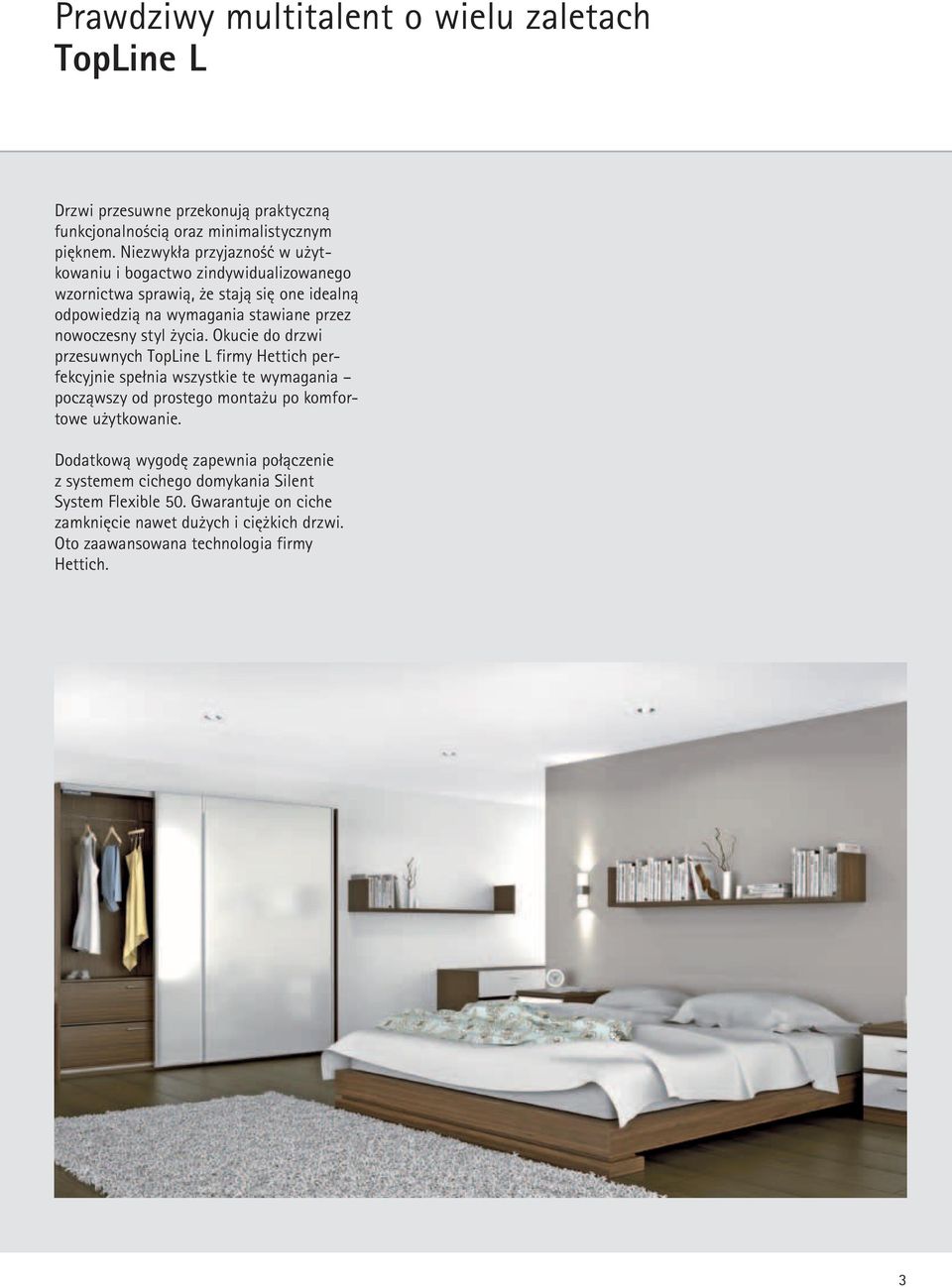 Prawdziwy multitalent o wielu zaletach
TopLine L

Drzwi przesuwne przekonują praktyczną funkcjonalnością oraz minimalistycznym pięknem. Niezwykła przyjazność w użytkowaniu i bogactwo zindywidualizowanego wzornictwa sprawią, że stają się one idealną odpowiedzią na wymagania stawiane przez nowoczesny styl życia. Okucie do drzwi przesuwnych TopLine L firmy Hettich perfekcyjnie spełnia wszystkie te wymagania – począwszy od prostego montażu po komfortowe użytkowanie.

Dodatkową wygodę zapewnia połączenie z systemem cichego domykania Silent System Flexible 50. Gwarantuje on ciche zamknięcie nawet dużych i ciężkich drzwi. Oto zaawansowana technologia firmy Hettich.

3